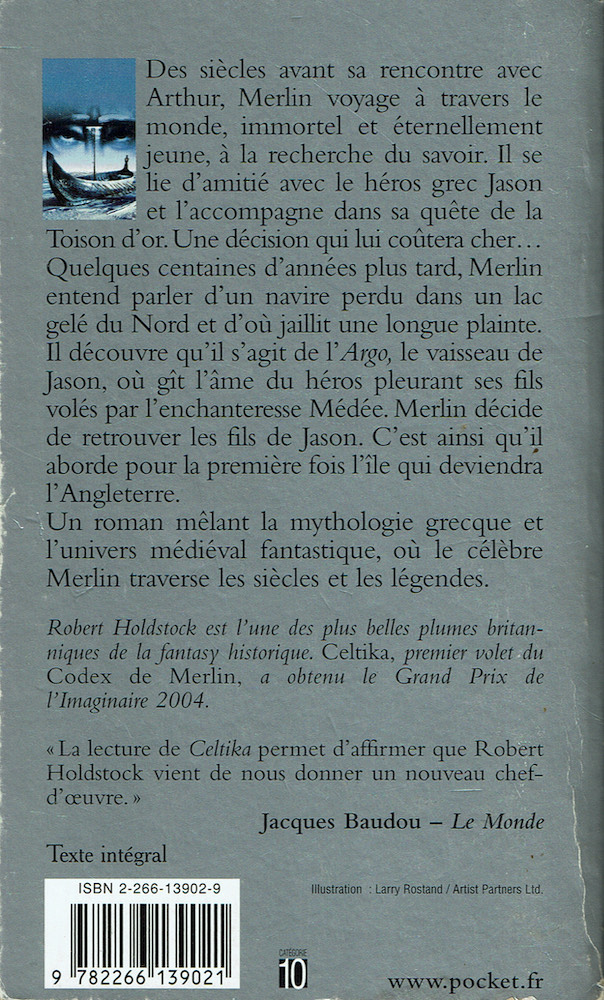 Des siècles avant sa rencontre avec Arthur, Merlin voyage à travers le monde, immortel et éternellement jeune, à la recherche du savoir. Il se lie d'amitié avec le héros grec Jason et l'accompagne dans sa quête de la Toison d'or. Une décision qui lui coûtera cher… Quelques centaines d'années plus tard, Merlin entend parler d'un navire perdu dans un lac gelé du Nord et d'où jaillit une longue plainte. Il découvre qu'il s'agit de l'Argo, le vaisseau de Jason, où gît l'âme du héros pleurant ses fils volés par l'enchanteresse Médée. Merlin décide de retrouver les fils de Jason. C'est ainsi qu'il aborde pour la première fois l'île qui deviendra l'Angleterre.
Un roman mêlant la mythologie grecque et l'univers médiéval fantastique, où le célèbre Merlin traverse les siècles et les légendes.

Robert Holdstock est l'une des plus belles plumes britanniques de la fantasy historique. Celtika, premier volet du Codex de Merlin, a obtenu le Grand Prix de l'Imaginaire 2004.

« La lecture de Celtika permet d'affirmer que Robert Holdstock vient de nous donner un nouveau chef-d'œuvre. »

Jacques Baudou – Le Monde

Texte intégral

ISBN 2-266-13902-9

Illustration : Larry Rostand / Artist Partners Ltd.

9 782266 139021

CATÉGORIE 10

www.pocket.fr